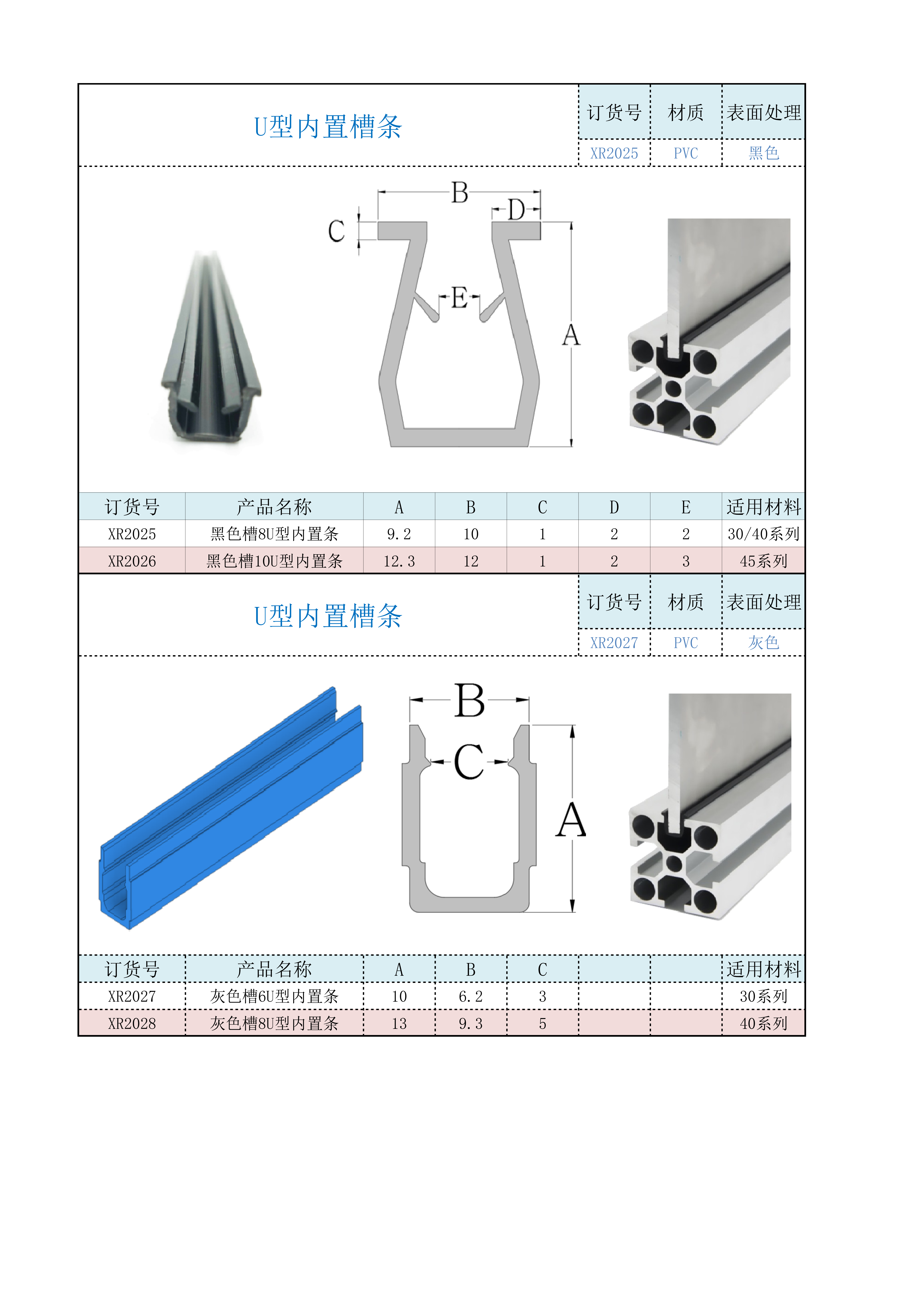 U型内置槽条

| 订货号 | 材质 | 表面处理 |
|---|---|---|
| XR2025 | PVC | 黑色 |

B
D
C
E
A

| 订货号 | 产品名称 | A | B | C | D | E | 适用材料 |
|---|---|---|---|---|---|---|---|
| XR2025 | 黑色槽8U型内置条 | 9.2 | 10 | 1 | 2 | 2 | 30/40系列 |
| XR2026 | 黑色槽10U型内置条 | 12.3 | 12 | 1 | 2 | 3 | 45系列 |

U型内置槽条

| 订货号 | 材质 | 表面处理 |
|---|---|---|
| XR2027 | PVC | 灰色 |

B
C
A

| 订货号 | 产品名称 | A | B | C | | | 适用材料 |
|---|---|---|---|---|---|---|---|
| XR2027 | 灰色槽6U型内置条 | 10 | 6.2 | 3 | | | 30系列 |
| XR2028 | 灰色槽8U型内置条 | 13 | 9.3 | 5 | | | 40系列 |